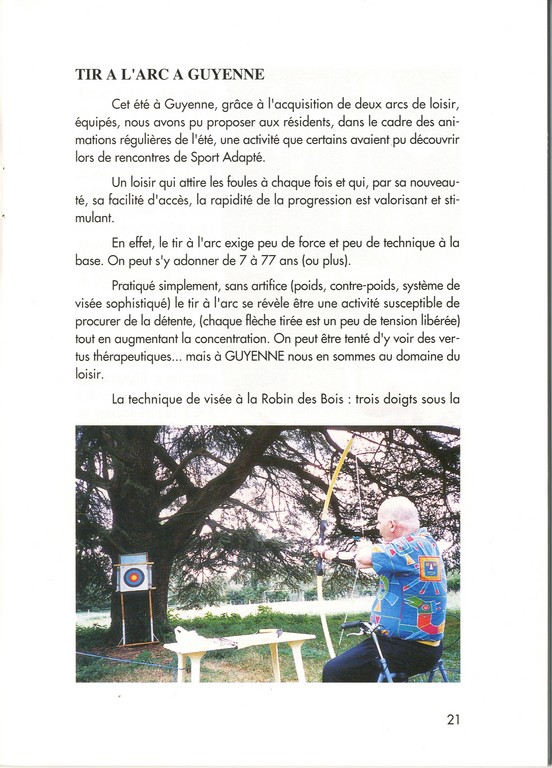 TIR A L'ARC A GUYENNE

Cet été à Guyenne, grâce à l'acquisition de deux arcs de loisir, équipés, nous avons pu proposer aux résidents, dans le cadre des animations régulières de l'été, une activité que certains avaient pu découvrir lors de rencontres de Sport Adapté.

Un loisir qui attire les foules à chaque fois et qui, par sa nouveauté, sa facilité d'accès, la rapidité de la progression est valorisant et stimulant.

En effet, le tir à l'arc exige peu de force et peu de technique à la base. On peut s'y adonner de 7 à 77 ans (ou plus).

Pratiqué simplement, sans artifice (poids, contre-poids, système de visée sophistiqué) le tir à l'arc se révèle être une activité susceptible de procurer de la détente, (chaque flèche tirée est un peu de tension libérée) tout en augmentant la concentration. On peut être tenté d'y voir des vertus thérapeutiques... mais à GUYENNE nous en sommes au domaine du loisir.

La technique de visée à la Robin des Bois : trois doigts sous la

21